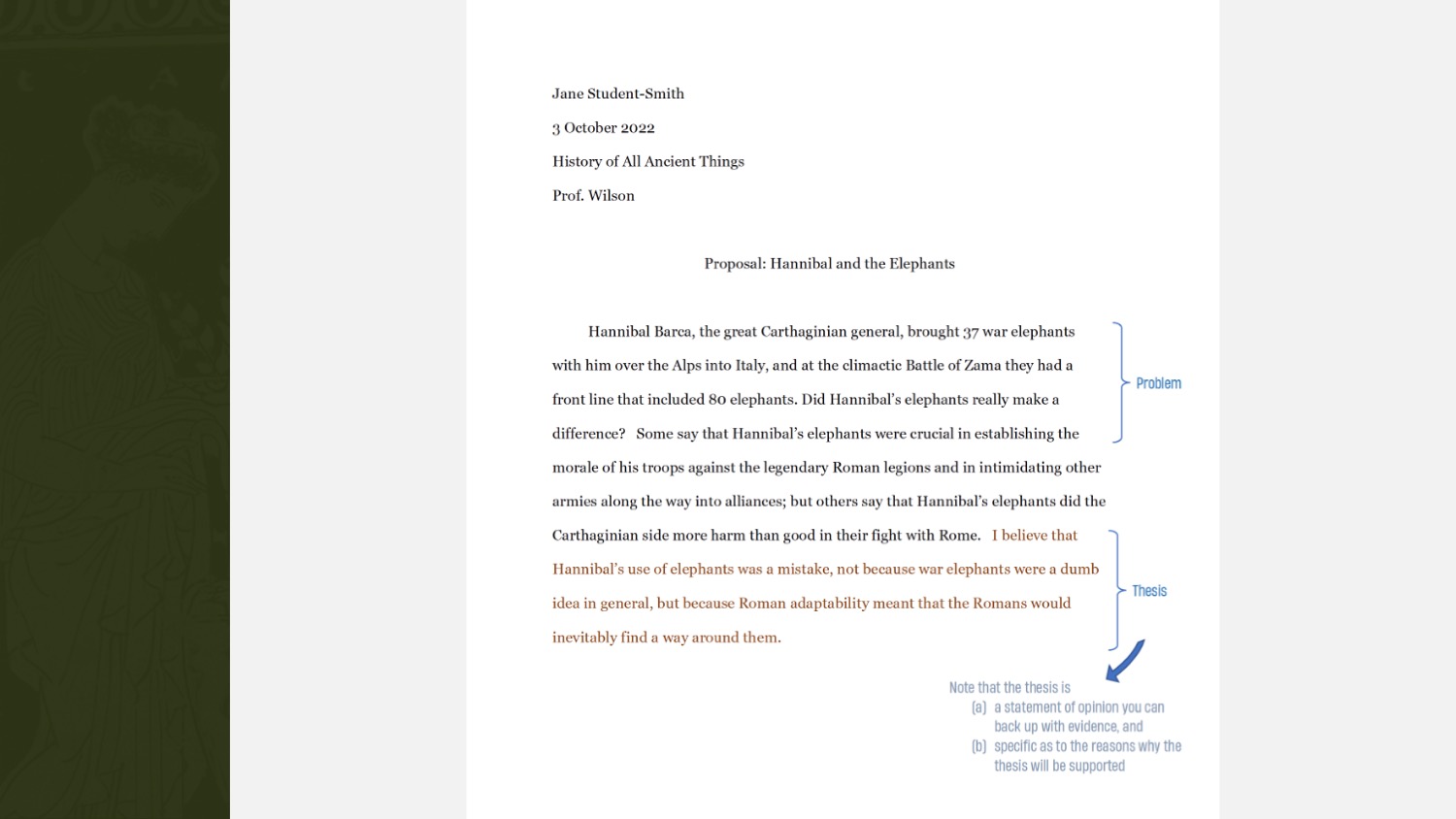 Jane Student-Smith

3 October 2022

History of All Ancient Things

Prof. Wilson

Proposal: Hannibal and the Elephants

Hannibal Barca, the great Carthaginian general, brought 37 war elephants with him over the Alps into Italy, and at the climactic Battle of Zama they had a front line that included 80 elephants. Did Hannibal's elephants really make a difference? Some say that Hannibal's elephants were crucial in establishing the morale of his troops against the legendary Roman legions and in intimidating other armies along the way into alliances; but others say that Hannibal's elephants did the Carthaginian side more harm than good in their fight with Rome. I believe that Hannibal's use of elephants was a mistake, not because war elephants were a dumb idea in general, but because Roman adaptability meant that the Romans would inevitably find a way around them.

Problem

Thesis

Note that the thesis is
(a) a statement of opinion you can back up with evidence, and
(b) specific as to the reasons why the thesis will be supported